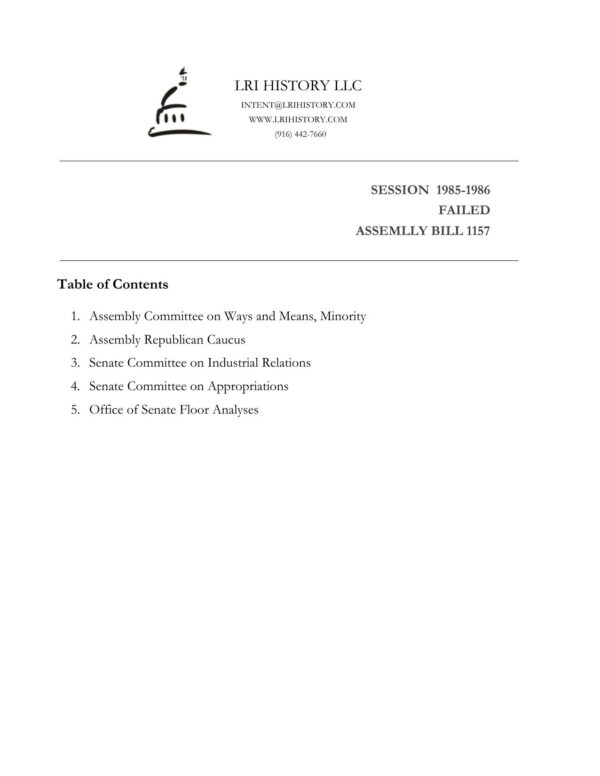 LRI HISTORY LLC
INTENT@LRIHISTORY.COM
WWW.LRIHISTORY.COM
(916) 442-7660

SESSION 1985-1986
FAILED
ASSEMLLY BILL 1157

Table of Contents

1. Assembly Committee on Ways and Means, Minority
2. Assembly Republican Caucus
3. Senate Committee on Industrial Relations
4. Senate Committee on Appropriations
5. Office of Senate Floor Analyses